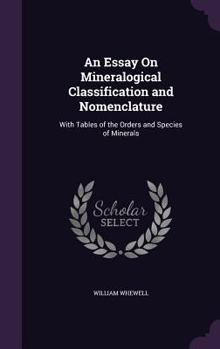 An Essay On Mineralogical Classification and Nomenclature

With Tables of the Orders and Species of Minerals

Scholar SELECT

WILLIAM WHEWELL